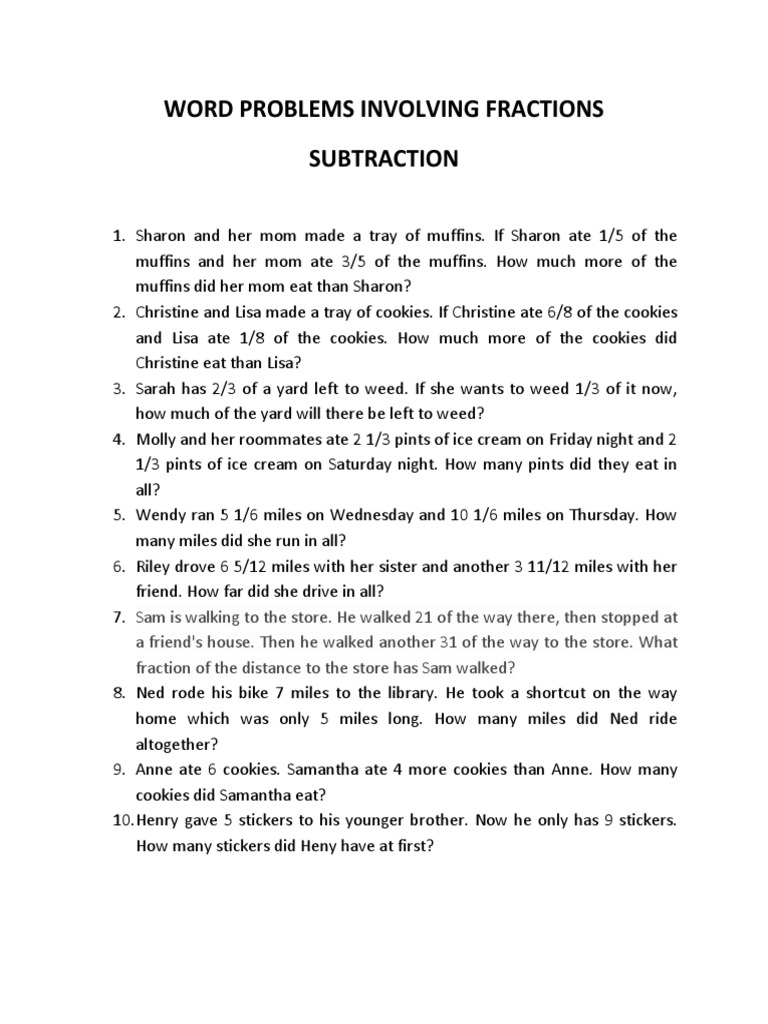 WORD PROBLEMS INVOLVING FRACTIONS

SUBTRACTION

1. Sharon and her mom made a tray of muffins. If Sharon ate 1/5 of the muffins and her mom ate 3/5 of the muffins. How much more of the muffins did her mom eat than Sharon?
2. Christine and Lisa made a tray of cookies. If Christine ate 6/8 of the cookies and Lisa ate 1/8 of the cookies. How much more of the cookies did Christine eat than Lisa?
3. Sarah has 2/3 of a yard left to weed. If she wants to weed 1/3 of it now, how much of the yard will there be left to weed?
4. Molly and her roommates ate 2 1/3 pints of ice cream on Friday night and 2 1/3 pints of ice cream on Saturday night. How many pints did they eat in all?
5. Wendy ran 5 1/6 miles on Wednesday and 10 1/6 miles on Thursday. How many miles did she run in all?
6. Riley drove 6 5/12 miles with her sister and another 3 11/12 miles with her friend. How far did she drive in all?
7. Sam is walking to the store. He walked 21 of the way there, then stopped at a friend's house. Then he walked another 31 of the way to the store. What fraction of the distance to the store has Sam walked?
8. Ned rode his bike 7 miles to the library. He took a shortcut on the way home which was only 5 miles long. How many miles did Ned ride altogether?
9. Anne ate 6 cookies. Samantha ate 4 more cookies than Anne. How many cookies did Samantha eat?
10. Henry gave 5 stickers to his younger brother. Now he only has 9 stickers. How many stickers did Heny have at first?